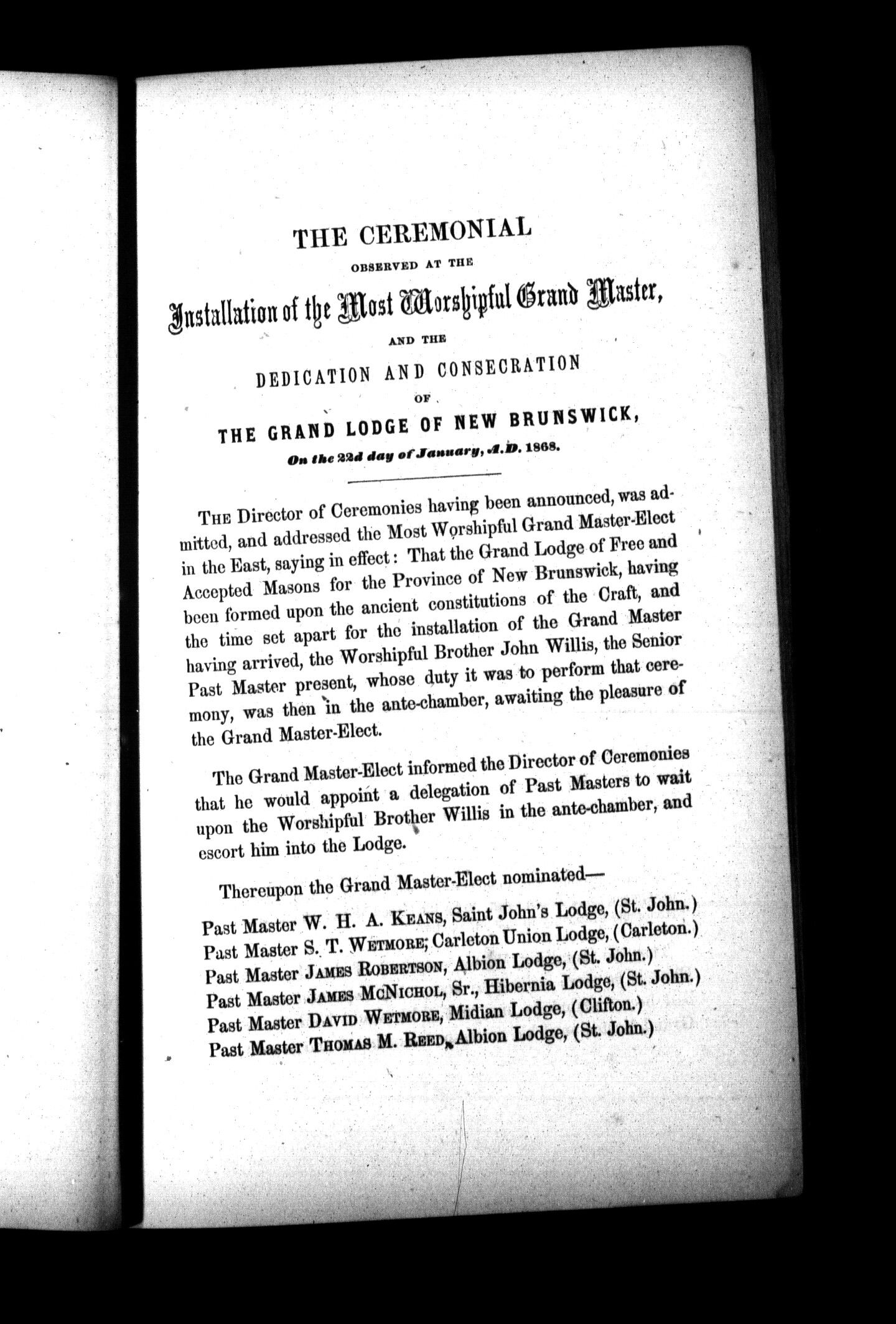 THE CEREMONIAL

OBSERVED AT THE

Installation of the Most Worshipful Grand Master,

AND THE

DEDICATION AND CONSECRATION

OF

THE GRAND LODGE OF NEW BRUNSWICK,

On the 22d day of January, A.D. 1868.

THE Director of Ceremonies having been announced, was admitted, and addressed the Most Worshipful Grand Master-Elect in the East, saying in effect: That the Grand Lodge of Free and Accepted Masons for the Province of New Brunswick, having been formed upon the ancient constitutions of the Craft, and the time set apart for the installation of the Grand Master having arrived, the Worshipful Brother John Willis, the Senior Past Master present, whose duty it was to perform that ceremony, was then in the ante-chamber, awaiting the pleasure of the Grand Master-Elect.

The Grand Master-Elect informed the Director of Ceremonies that he would appoint a delegation of Past Masters to wait upon the Worshipful Brother Willis in the ante-chamber, and escort him into the Lodge.

Thereupon the Grand Master-Elect nominated—

Past Master W. H. A. KEANS, Saint John's Lodge, (St. John.)
Past Master S. T. WETMORE; Carleton Union Lodge, (Carleton.)
Past Master JAMES ROBERTSON, Albion Lodge, (St. John.)
Past Master JAMES MCNICHOL, Sr., Hibernia Lodge, (St. John.)
Past Master DAVID WETMORE, Midian Lodge, (Clifton.)
Past Master THOMAS M. REED, Albion Lodge, (St. John.)